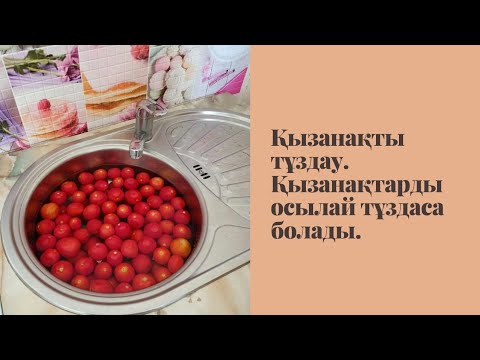 Қызанақты тұздау. Қызанақтарды осылай тұздаса болады.